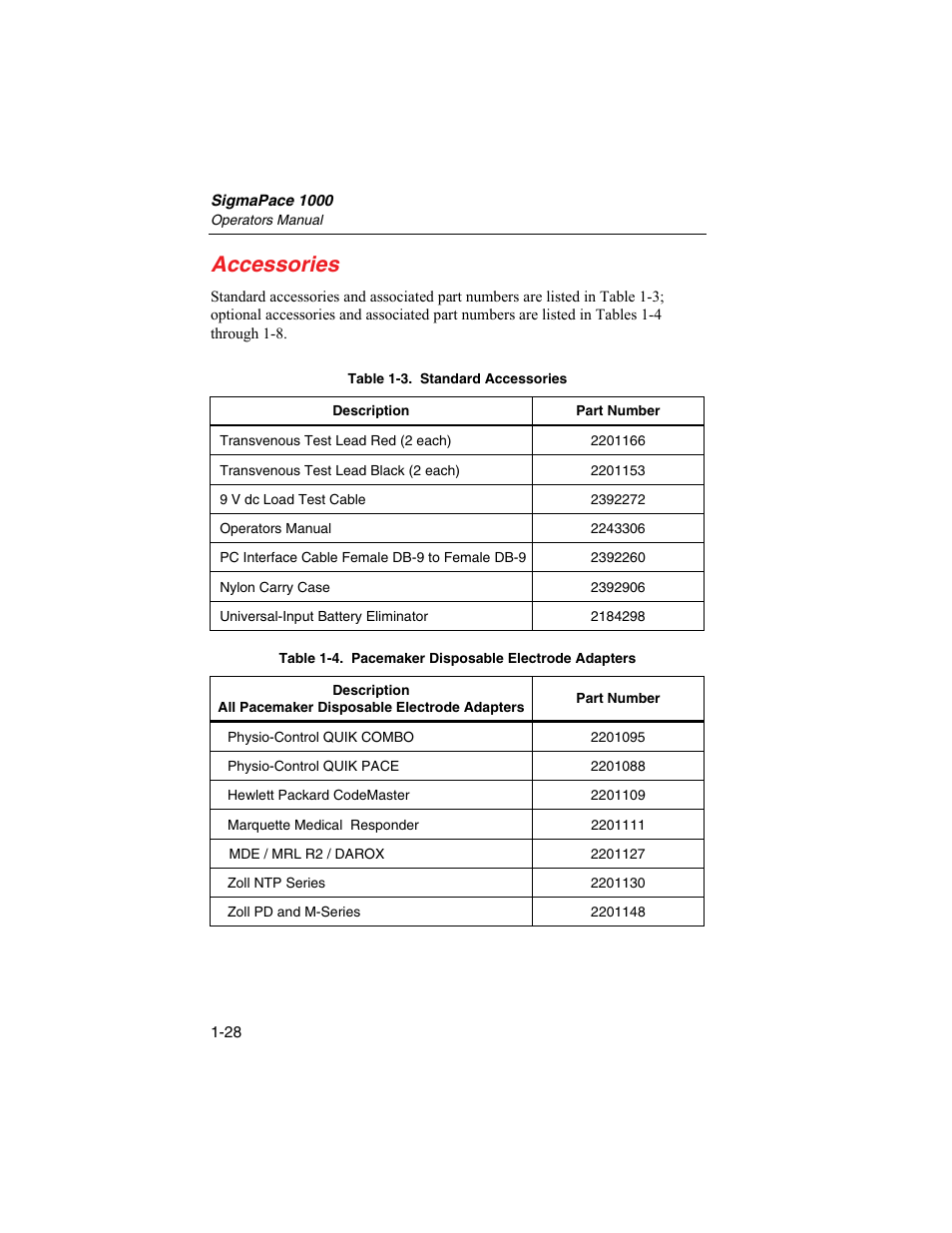 SigmaPace 1000
Operators Manual

Accessories

Standard accessories and associated part numbers are listed in Table 1-3; optional accessories and associated part numbers are listed in Tables 1-4 through 1-8.

Table 1-3. Standard Accessories

| Description | Part Number |
|---|---|
| Transvenous Test Lead Red (2 each) | 2201166 |
| Transvenous Test Lead Black (2 each) | 2201153 |
| 9 V dc Load Test Cable | 2392272 |
| Operators Manual | 2243306 |
| PC Interface Cable Female DB-9 to Female DB-9 | 2392260 |
| Nylon Carry Case | 2392906 |
| Universal-Input Battery Eliminator | 2184298 |

Table 1-4. Pacemaker Disposable Electrode Adapters

| Description All Pacemaker Disposable Electrode Adapters | Part Number |
|---|---|
| Physio-Control QUIK COMBO | 2201095 |
| Physio-Control QUIK PACE | 2201088 |
| Hewlett Packard CodeMaster | 2201109 |
| Marquette Medical Responder | 2201111 |
| MDE / MRL R2 / DAROX | 2201127 |
| Zoll NTP Series | 2201130 |
| Zoll PD and M-Series | 2201148 |

1-28